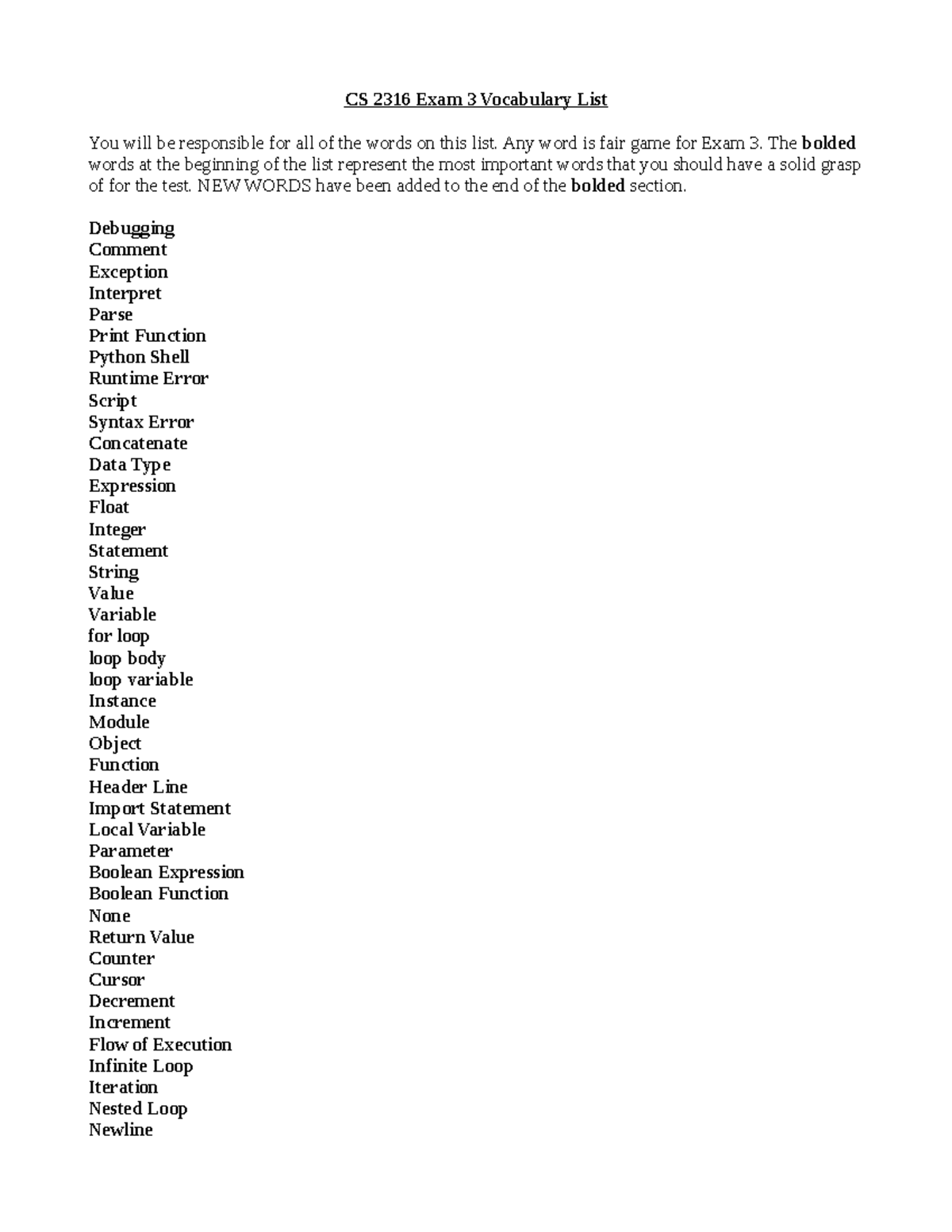 CS 2316 Exam 3 Vocabulary List

You will be responsible for all of the words on this list. Any word is fair game for Exam 3. The bolded words at the beginning of the list represent the most important words that you should have a solid grasp of for the test. NEW WORDS have been added to the end of the bolded section.

Debugging
Comment
Exception
Interpret
Parse
Print Function
Python Shell
Runtime Error
Script
Syntax Error
Concatenate
Data Type
Expression
Float
Integer
Statement
String
Value
Variable
for loop
loop body
loop variable
Instance
Module
Object
Function
Header Line
Import Statement
Local Variable
Parameter
Boolean Expression
Boolean Function
None
Return Value
Counter
Cursor
Decrement
Increment
Flow of Execution
Infinite Loop
Iteration
Nested Loop
Newline